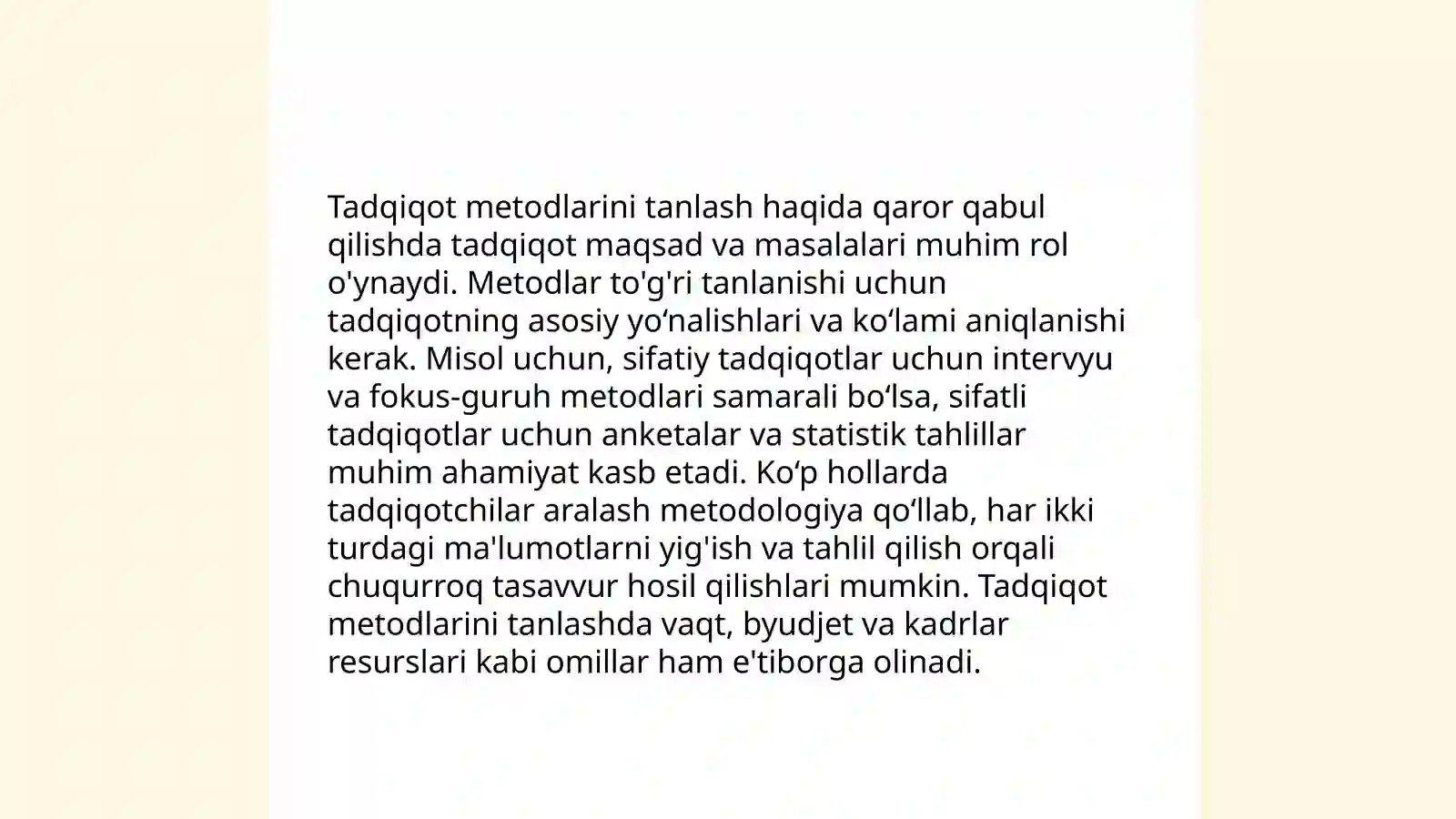 Tadqiqot metodlarini tanlash haqida qaror qabul qilishda tadqiqot maqsad va masalalari muhim rol o'ynaydi. Metodlar to'g'ri tanlanishi uchun tadqiqotning asosiy yo‘nalishlari va ko‘lami aniqlanishi kerak. Misol uchun, sifatiy tadqiqotlar uchun intervyu va fokus-guruh metodlari samarali bo‘lsa, sifatli tadqiqotlar uchun anketalar va statistik tahlillar muhim ahamiyat kasb etadi. Ko‘p hollarda tadqiqotchilar aralash metodologiya qo‘llab, har ikki turdagi ma'lumotlarni yig'ish va tahlil qilish orqali chuqurroq tasavvur hosil qilishlari mumkin. Tadqiqot metodlarini tanlashda vaqt, byudjet va kadrlar resurslari kabi omillar ham e'tiborga olinadi.